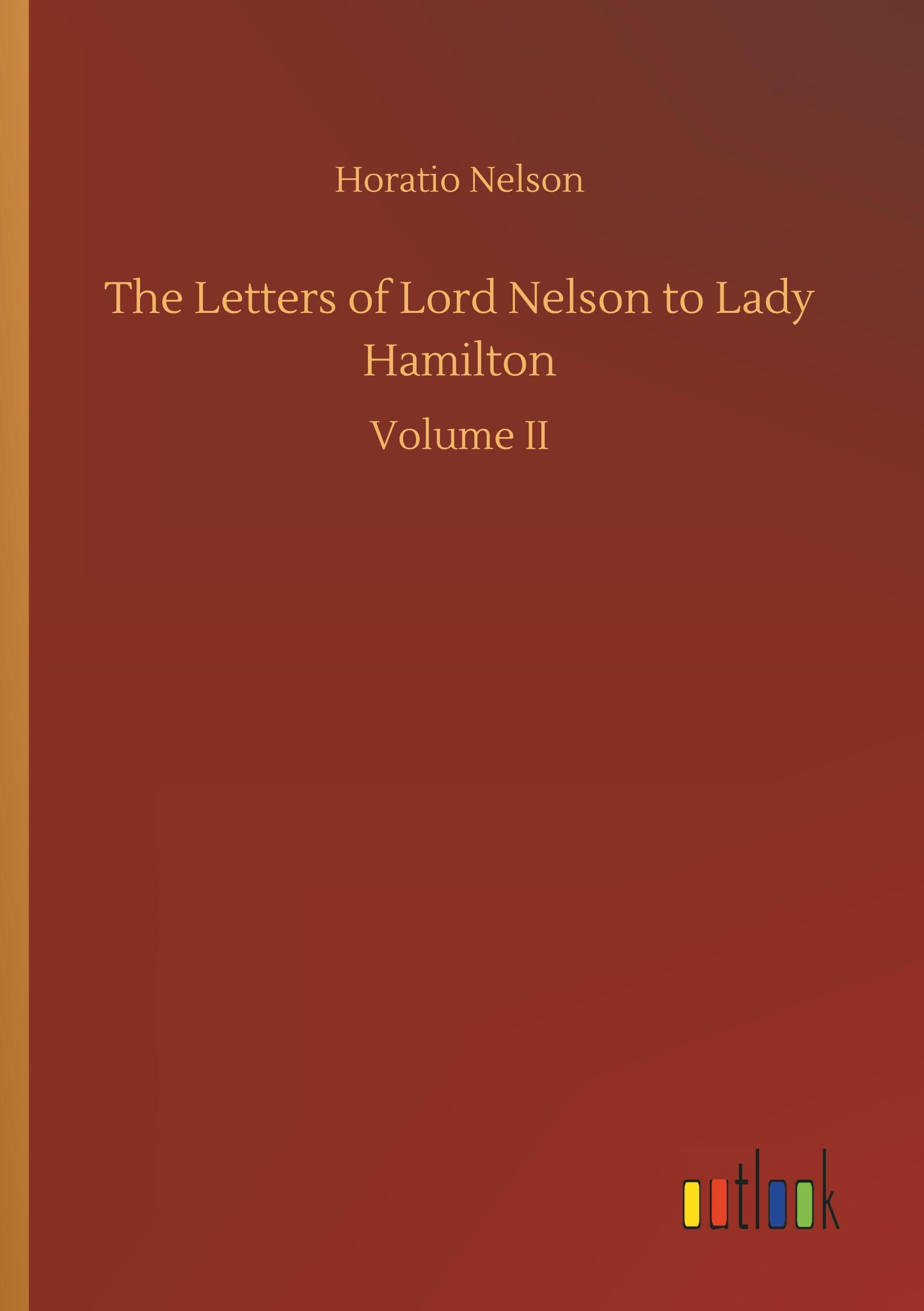 Horatio Nelson

The Letters of Lord Nelson to Lady Hamilton

Volume II

outlook